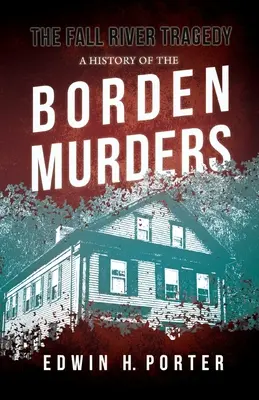 THE FALL RIVER TRAGEDY

A HISTORY OF THE

BORDEN MURDERS

EDWIN H. PORTER